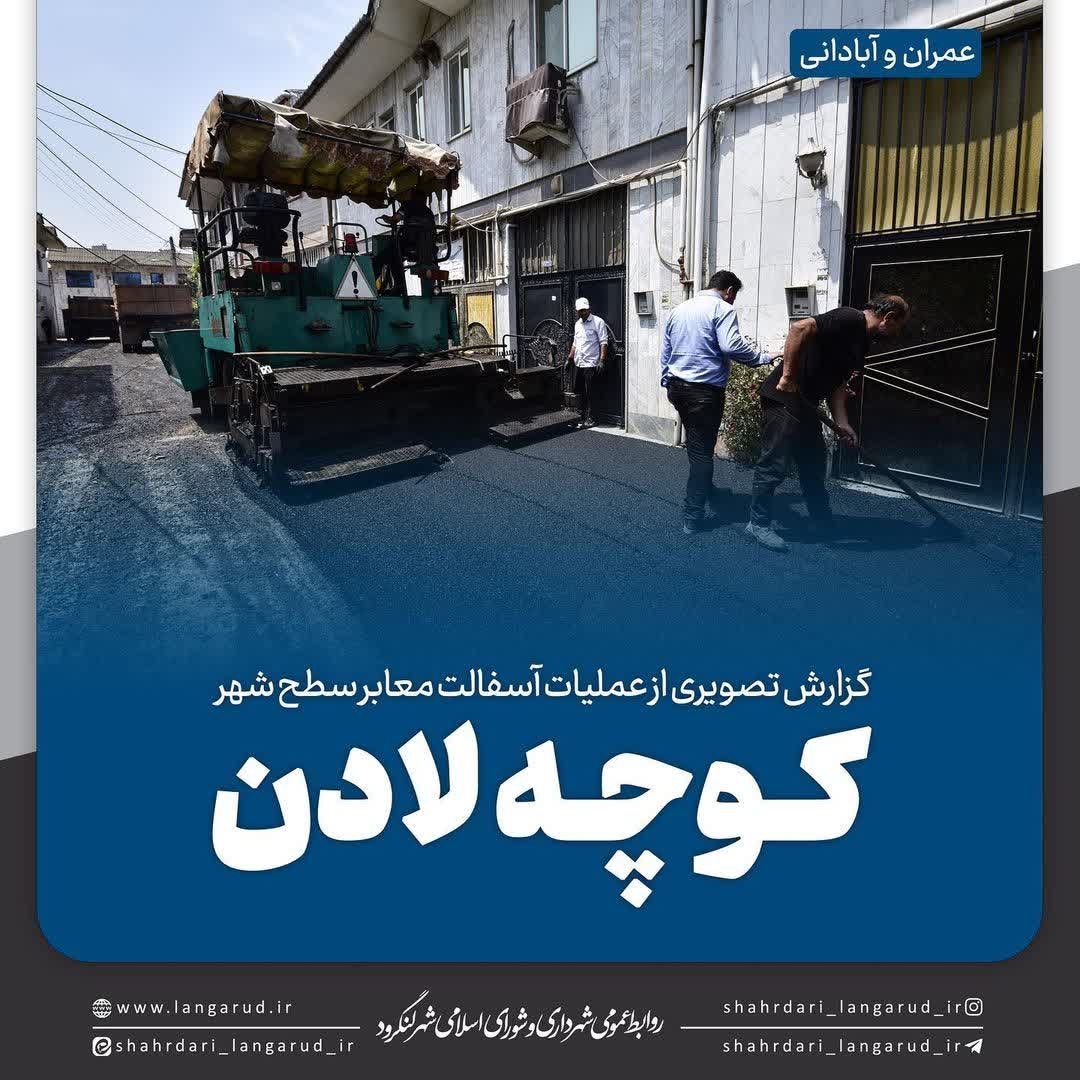 عمران و آبادانی

گزارش تصویری از عملیات آسفالت معابر سطح شهر

کوچه لادن

www.langarud.ir
shahrdari_langarud_ir

روابط عمومی شهرداری و شورای اسلامی شهر لنگرود

shahrdari_langarud_ir
shahrdari_langarud_ir